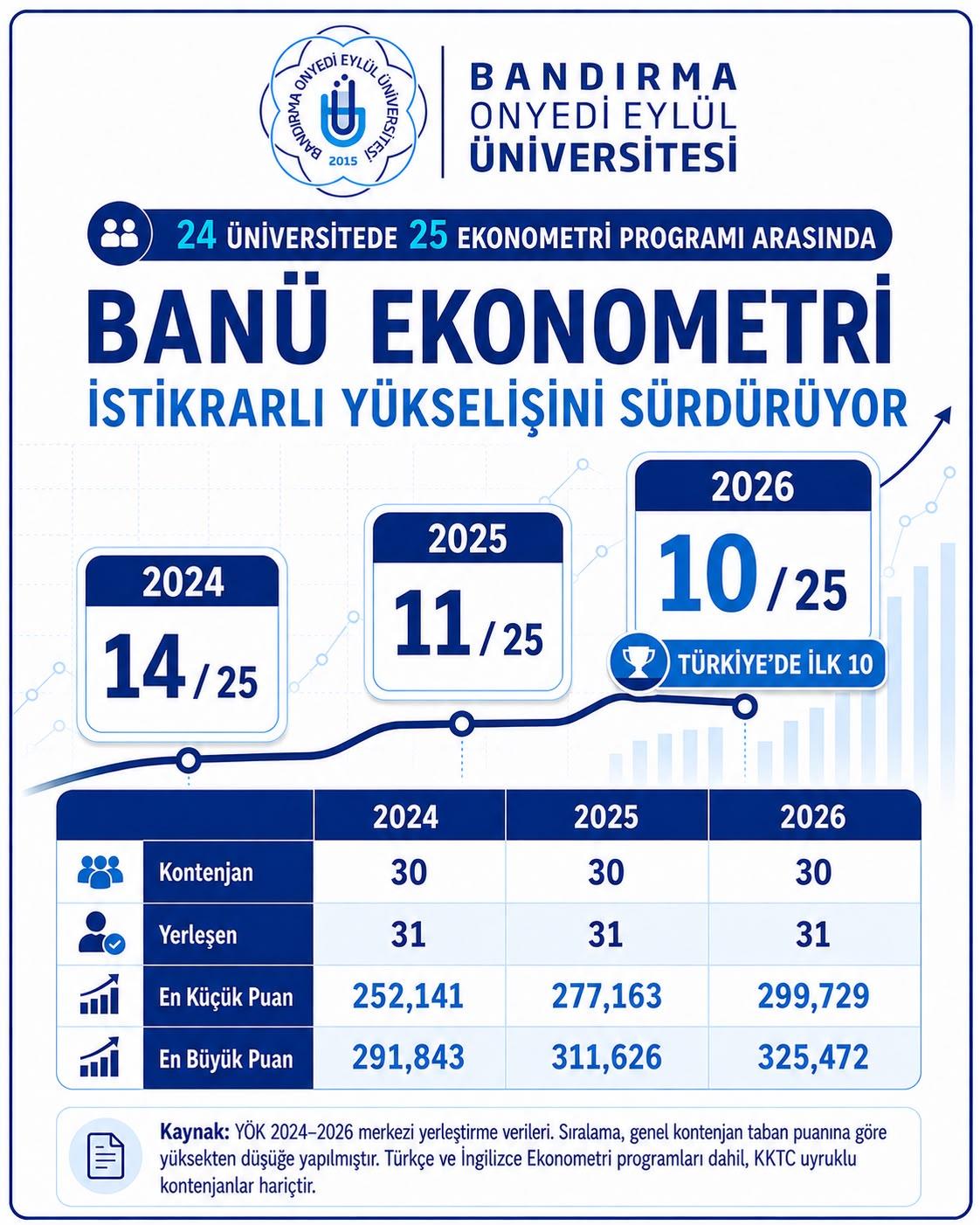 BANDIRMA ONYEDİ EYLÜL ÜNİVERSİTESİ
2015

BANDIRMA
ONYEDİ EYLÜL
ÜNİVERSİTESİ

24 ÜNİVERSİTEDE 25 EKONOMETRİ PROGRAMI ARASINDA

BANÜ EKONOMETRİ
İSTİKRARLI YÜKSELİŞİNİ SÜRDÜRÜYOR

2024
14 / 25

2025
11 / 25

2026
10 / 25

TÜRKİYE'DE İLK 10

| | 2024 | 2025 | 2026 |
|---|---|---|---|
| Kontenjan | 30 | 30 | 30 |
| Yerleşen | 31 | 31 | 31 |
| En Küçük Puan | 252,141 | 277,163 | 299,729 |
| En Büyük Puan | 291,843 | 311,626 | 325,472 |

Kaynak: YÖK 2024–2026 merkezi yerleştirme verileri. Sıralama, genel kontenjan taban puanına göre yüksekten düşüğe yapılmıştır. Türkçe ve İngilizce Ekonometri programları dahil, KKTC uyruklu kontenjanlar hariçtir.